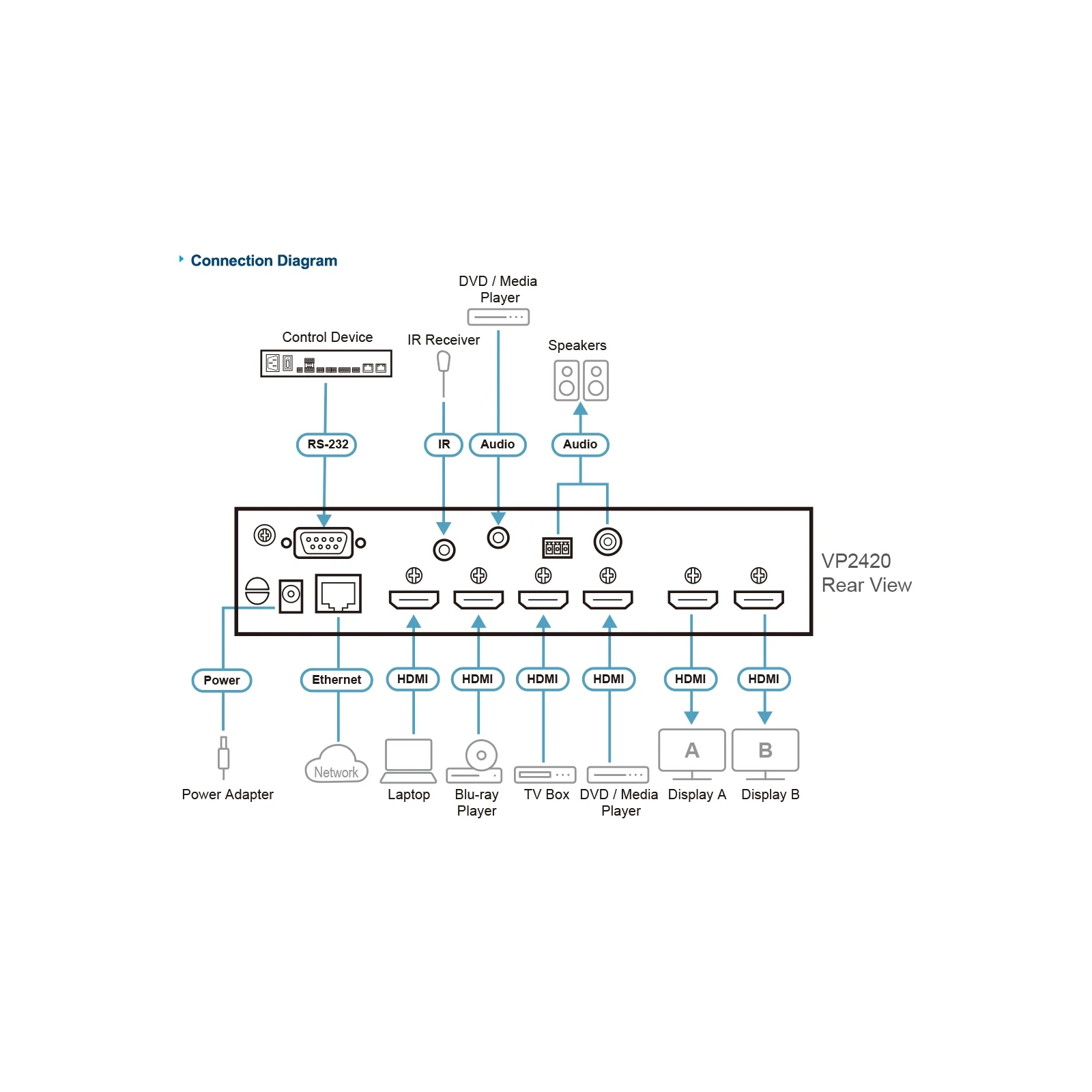 Connection Diagram

DVD / Media Player

Control Device

IR Receiver

Speakers

RS-232

IR

Audio

Audio

VP2420
Rear View

Power

Ethernet

HDMI

HDMI

HDMI

HDMI

HDMI

HDMI

Network

A

B

Power Adapter

Laptop

Blu-ray Player

TV Box

DVD / Media Player

Display A

Display B